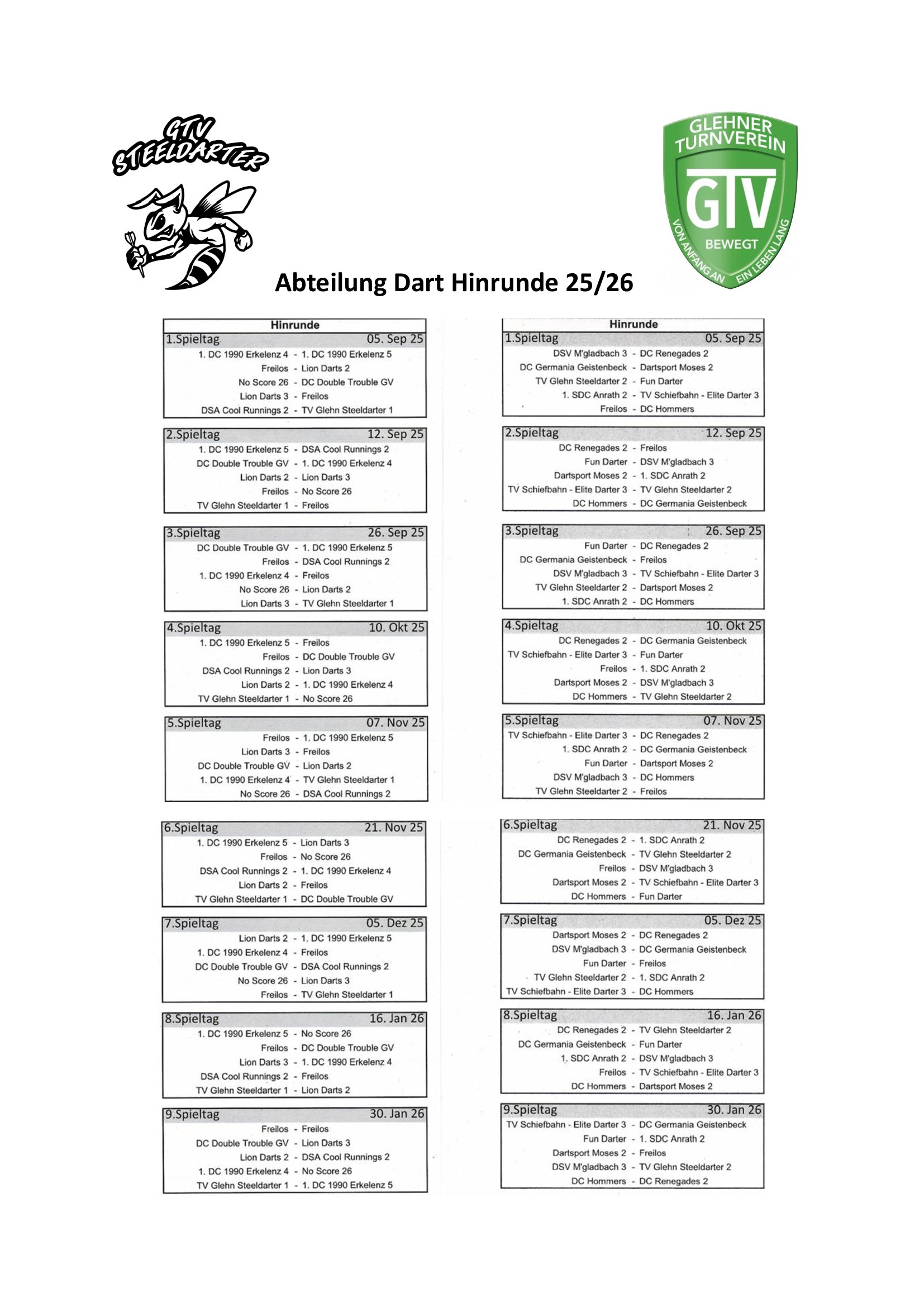 GTV STEELDARTER

GLEHNER TURNVEREIN
GTV
BEWEGT
VON ANFANG AN EIN LEBEN LANG

Abteilung Dart Hinrunde 25/26

Hinrunde

1.Spieltag 05. Sep 25
1. DC 1990 Erkelenz 4 - 1. DC 1990 Erkelenz 5
Freilos - Lion Darts 2
No Score 26 - DC Double Trouble GV
Lion Darts 3 - Freilos
DSA Cool Runnings 2 - TV Glehn Steeldarter 1

2.Spieltag 12. Sep 25
1. DC 1990 Erkelenz 5 - DSA Cool Runnings 2
DC Double Trouble GV - 1. DC 1990 Erkelenz 4
Lion Darts 2 - Lion Darts 3
Freilos - No Score 26
TV Glehn Steeldarter 1 - Freilos

3.Spieltag 26. Sep 25
DC Double Trouble GV - 1. DC 1990 Erkelenz 5
Freilos - DSA Cool Runnings 2
1. DC 1990 Erkelenz 4 - Freilos
No Score 26 - Lion Darts 2
Lion Darts 3 - TV Glehn Steeldarter 1

4.Spieltag 10. Okt 25
1. DC 1990 Erkelenz 5 - Freilos
Freilos - DC Double Trouble GV
DSA Cool Runnings 2 - Lion Darts 3
Lion Darts 2 - 1. DC 1990 Erkelenz 4
TV Glehn Steeldarter 1 - No Score 26

5.Spieltag 07. Nov 25
Freilos - 1. DC 1990 Erkelenz 5
Lion Darts 3 - Freilos
DC Double Trouble GV - Lion Darts 2
1. DC 1990 Erkelenz 4 - TV Glehn Steeldarter 1
No Score 26 - DSA Cool Runnings 2

6.Spieltag 21. Nov 25
1. DC 1990 Erkelenz 5 - Lion Darts 3
Freilos - No Score 26
DSA Cool Runnings 2 - 1. DC 1990 Erkelenz 4
Lion Darts 2 - Freilos
TV Glehn Steeldarter 1 - DC Double Trouble GV

7.Spieltag 05. Dez 25
Lion Darts 2 - 1. DC 1990 Erkelenz 5
1. DC 1990 Erkelenz 4 - Freilos
DC Double Trouble GV - DSA Cool Runnings 2
No Score 26 - Lion Darts 3
Freilos - TV Glehn Steeldarter 1

8.Spieltag 16. Jan 26
1. DC 1990 Erkelenz 5 - No Score 26
Freilos - DC Double Trouble GV
Lion Darts 3 - 1. DC 1990 Erkelenz 4
DSA Cool Runnings 2 - Freilos
TV Glehn Steeldarter 1 - Lion Darts 2

9.Spieltag 30. Jan 26
Freilos - Freilos
DC Double Trouble GV - Lion Darts 3
Lion Darts 2 - DSA Cool Runnings 2
1. DC 1990 Erkelenz 4 - No Score 26
TV Glehn Steeldarter 1 - 1. DC 1990 Erkelenz 5

Hinrunde

1.Spieltag 05. Sep 25
DSV M'gladbach 3 - DC Renegades 2
DC Germania Geistenbeck - Dartsport Moses 2
TV Glehn Steeldarter 2 - Fun Darter
1. SDC Anrath 2 - TV Schiefbahn - Elite Darter 3
Freilos - DC Hommers

2.Spieltag 12. Sep 25
DC Renegades 2 - Freilos
Fun Darter - DSV M'gladbach 3
Dartsport Moses 2 - 1. SDC Anrath 2
TV Schiefbahn - Elite Darter 3 - TV Glehn Steeldarter 2
DC Hommers - DC Germania Geistenbeck

3.Spieltag 26. Sep 25
Fun Darter - DC Renegades 2
DC Germania Geistenbeck - Freilos
DSV M'gladbach 3 - TV Schiefbahn - Elite Darter 3
TV Glehn Steeldarter 2 - Dartsport Moses 2
1. SDC Anrath 2 - DC Hommers

4.Spieltag 10. Okt 25
DC Renegades 2 - DC Germania Geistenbeck
TV Schiefbahn - Elite Darter 3 - Fun Darter
Freilos - 1. SDC Anrath 2
Dartsport Moses 2 - DSV M'gladbach 3
DC Hommers - TV Glehn Steeldarter 2

5.Spieltag 07. Nov 25
TV Schiefbahn - Elite Darter 3 - DC Renegades 2
1. SDC Anrath 2 - DC Germania Geistenbeck
Fun Darter - Dartsport Moses 2
DSV M'gladbach 3 - DC Hommers
TV Glehn Steeldarter 2 - Freilos

6.Spieltag 21. Nov 25
DC Renegades 2 - 1. SDC Anrath 2
DC Germania Geistenbeck - TV Glehn Steeldarter 2
Freilos - DSV M'gladbach 3
Dartsport Moses 2 - TV Schiefbahn - Elite Darter 3
DC Hommers - Fun Darter

7.Spieltag 05. Dez 25
Dartsport Moses 2 - DC Renegades 2
DSV M'gladbach 3 - DC Germania Geistenbeck
Fun Darter - Freilos
TV Glehn Steeldarter 2 - 1. SDC Anrath 2
TV Schiefbahn - Elite Darter 3 - DC Hommers

8.Spieltag 16. Jan 26
DC Renegades 2 - TV Glehn Steeldarter 2
DC Germania Geistenbeck - Fun Darter
1. SDC Anrath 2 - DSV M'gladbach 3
Freilos - TV Schiefbahn - Elite Darter 3
DC Hommers - Dartsport Moses 2

9.Spieltag 30. Jan 26
TV Schiefbahn - Elite Darter 3 - DC Germania Geistenbeck
Fun Darter - 1. SDC Anrath 2
Dartsport Moses 2 - Freilos
DSV M'gladbach 3 - TV Glehn Steeldarter 2
DC Hommers - DC Renegades 2